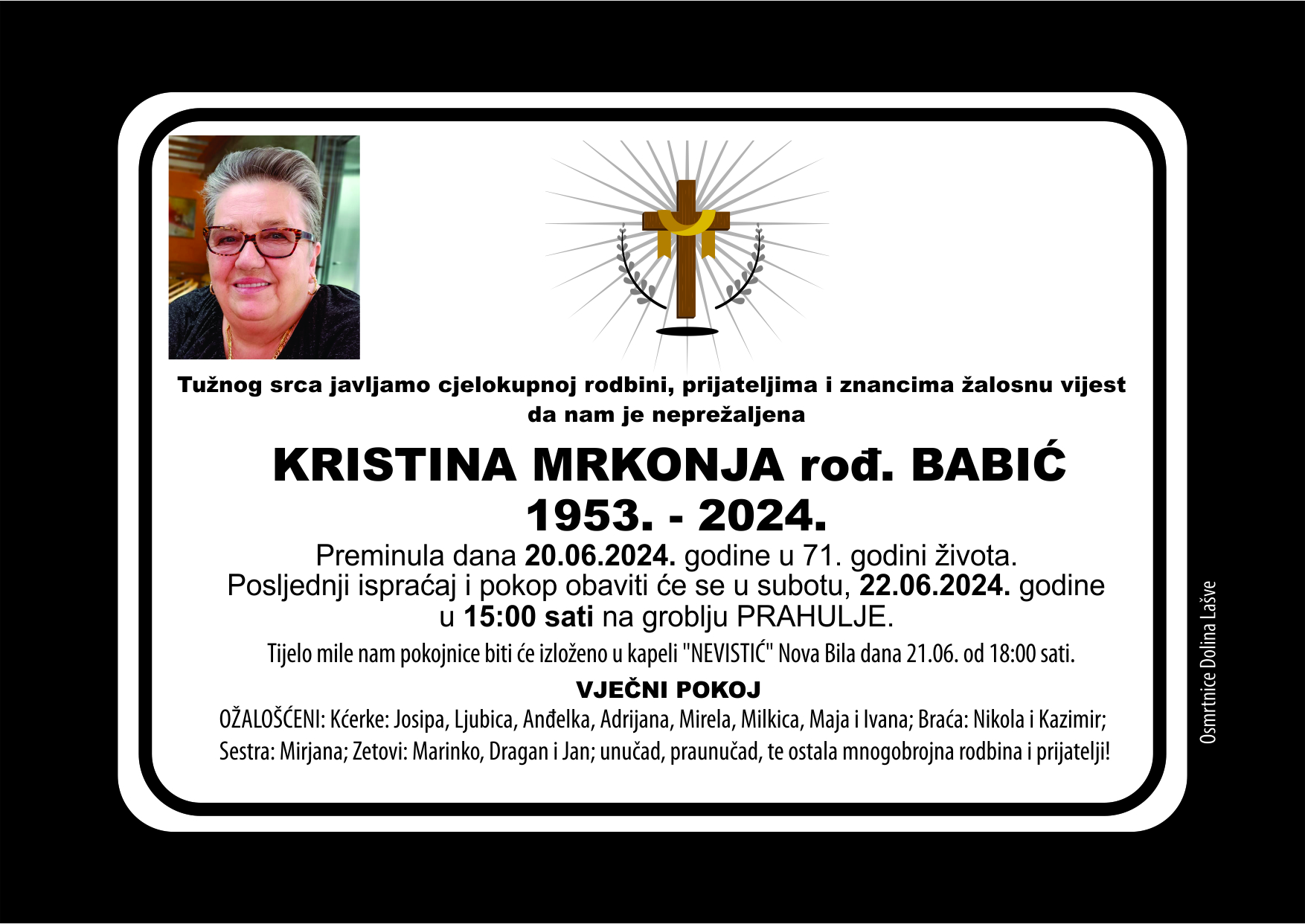 Tužnog srca javljamo cjelokupnoj rodbini, prijateljima i znancima žalosnu vijest da nam je neprežaljena

KRISTINA MRKONJA rođ. BABIĆ
1953. - 2024.

Preminula dana 20.06.2024. godine u 71. godini života. Posljednji ispraćaj i pokop obaviti će se u subotu, 22.06.2024. godine u 15:00 sati na groblju PRAHULJE.

Tijelo mile nam pokojnice biti će izloženo u kapeli "NEVISTIĆ" Nova Bila dana 21.06. od 18:00 sati.

VJEČNI POKOJ

OŽALOŠĆENI: Kćerke: Josipa, Ljubica, Anđelka, Adrijana, Mirela, Milkica, Maja i Ivana; Braća: Nikola i Kazimir; Sestra: Mirjana; Zetovi: Marinko, Dragan i Jan; unučad, praunučad, te ostala mnogobrojna rodbina i prijatelji!

Osmrtnice Dolina Lašve